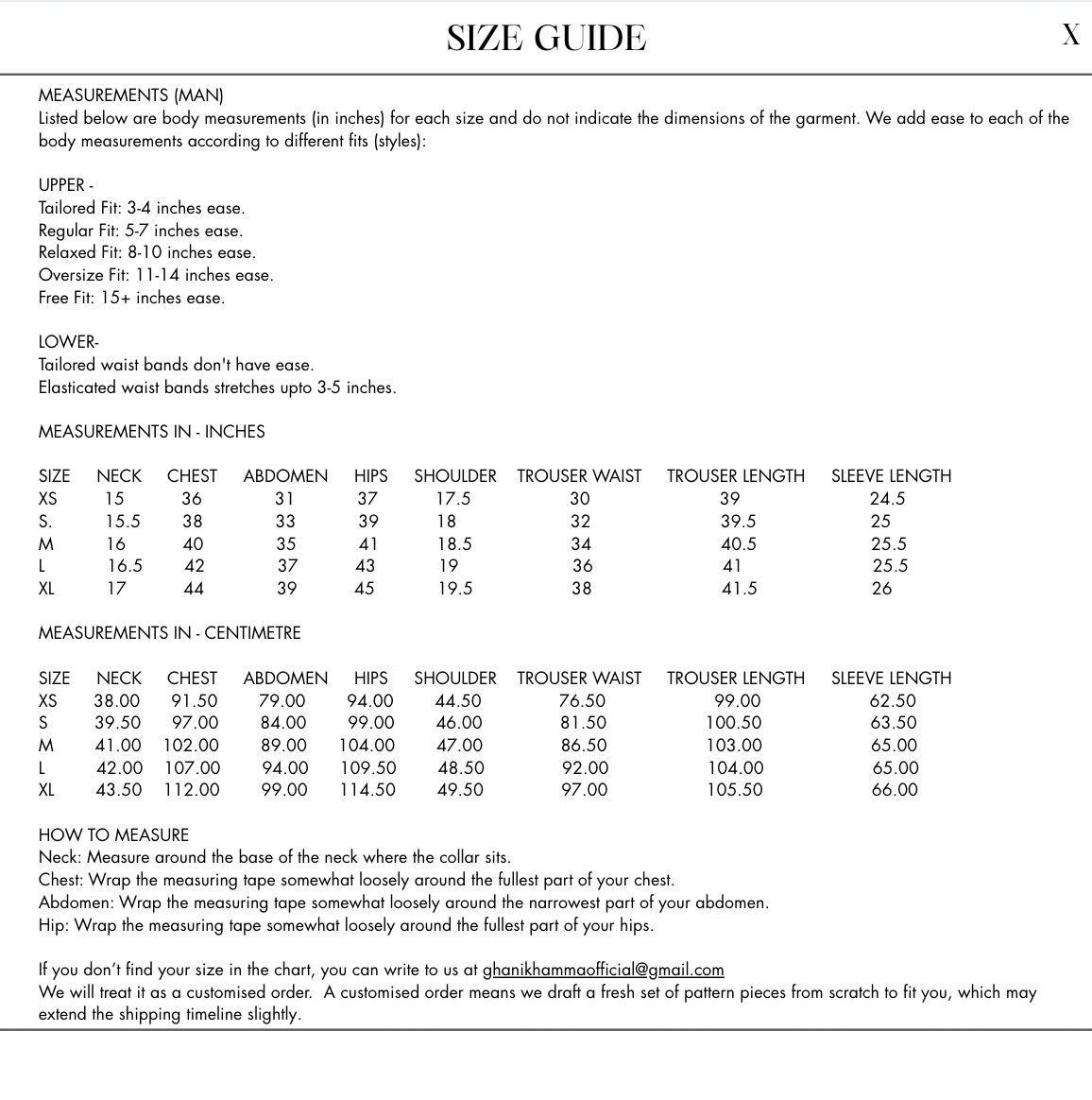 SIZE GUIDE

X

MEASUREMENTS (MAN)
Listed below are body measurements (in inches) for each size and do not indicate the dimensions of the garment. We add ease to each of the body measurements according to different fits (styles):

UPPER -
Tailored Fit: 3-4 inches ease.
Regular Fit: 5-7 inches ease.
Relaxed Fit: 8-10 inches ease.
Oversize Fit: 11-14 inches ease.
Free Fit: 15+ inches ease.

LOWER-
Tailored waist bands don't have ease.
Elasticated waist bands stretches upto 3-5 inches.

MEASUREMENTS IN - INCHES

| SIZE | NECK | CHEST | ABDOMEN | HIPS | SHOULDER | TROUSER WAIST | TROUSER LENGTH | SLEEVE LENGTH |
|---|---|---|---|---|---|---|---|---|
| XS | 15 | 36 | 31 | 37 | 17.5 | 30 | 39 | 24.5 |
| S. | 15.5 | 38 | 33 | 39 | 18 | 32 | 39.5 | 25 |
| M | 16 | 40 | 35 | 41 | 18.5 | 34 | 40.5 | 25.5 |
| L | 16.5 | 42 | 37 | 43 | 19 | 36 | 41 | 25.5 |
| XL | 17 | 44 | 39 | 45 | 19.5 | 38 | 41.5 | 26 |

MEASUREMENTS IN - CENTIMETRE

| SIZE | NECK | CHEST | ABDOMEN | HIPS | SHOULDER | TROUSER WAIST | TROUSER LENGTH | SLEEVE LENGTH |
|---|---|---|---|---|---|---|---|---|
| XS | 38.00 | 91.50 | 79.00 | 94.00 | 44.50 | 76.50 | 99.00 | 62.50 |
| S | 39.50 | 97.00 | 84.00 | 99.00 | 46.00 | 81.50 | 100.50 | 63.50 |
| M | 41.00 | 102.00 | 89.00 | 104.00 | 47.00 | 86.50 | 103.00 | 65.00 |
| L | 42.00 | 107.00 | 94.00 | 109.50 | 48.50 | 92.00 | 104.00 | 65.00 |
| XL | 43.50 | 112.00 | 99.00 | 114.50 | 49.50 | 97.00 | 105.50 | 66.00 |

HOW TO MEASURE
Neck: Measure around the base of the neck where the collar sits.
Chest: Wrap the measuring tape somewhat loosely around the fullest part of your chest.
Abdomen: Wrap the measuring tape somewhat loosely around the narrowest part of your abdomen.
Hip: Wrap the measuring tape somewhat loosely around the fullest part of your hips.

If you don't find your size in the chart, you can write to us at ghanikhammaofficial@gmail.com
We will treat it as a customised order. A customised order means we draft a fresh set of pattern pieces from scratch to fit you, which may extend the shipping timeline slightly.